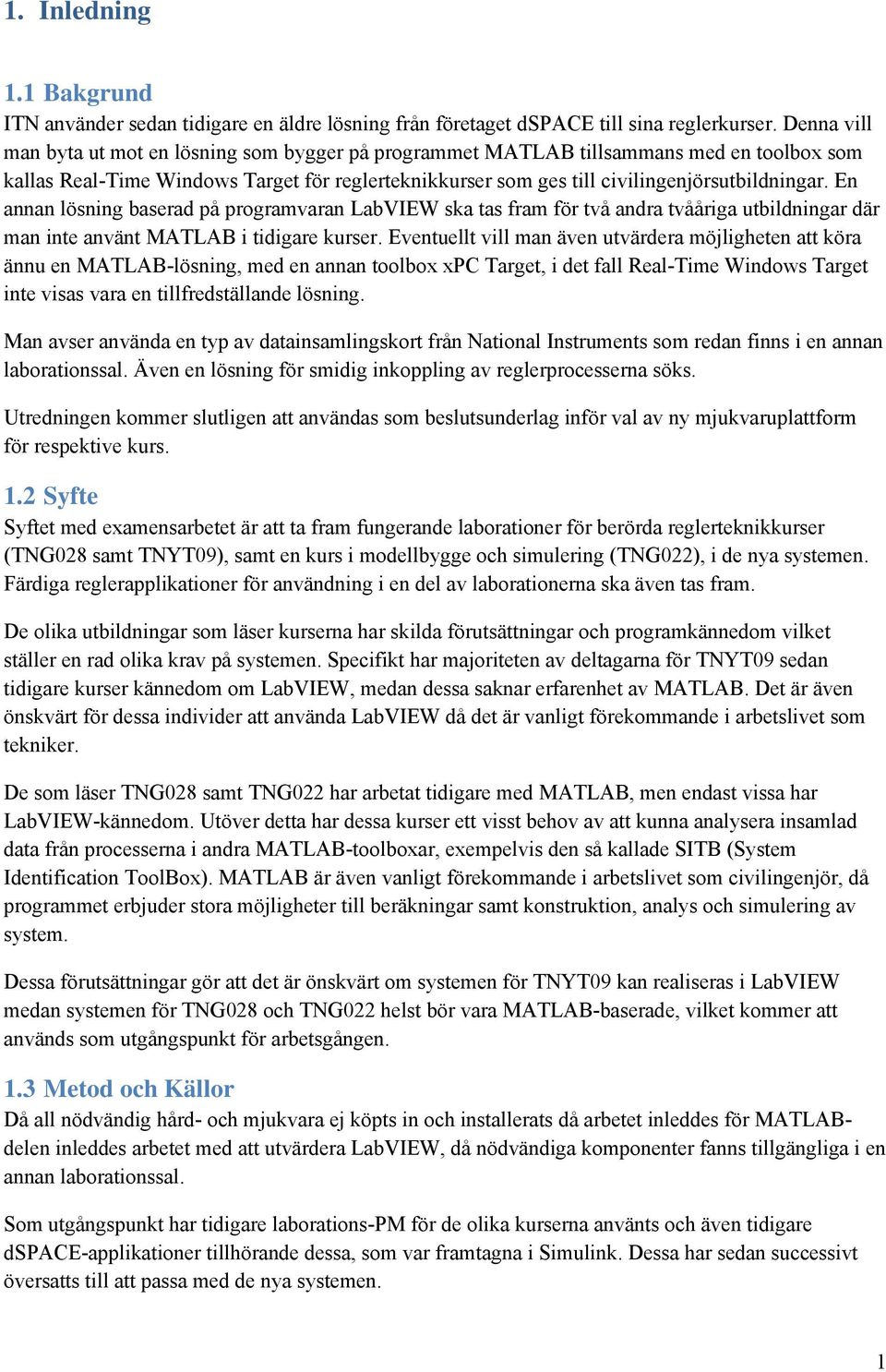 1. Inledning

1.1 Bakgrund
ITN använder sedan tidigare en äldre lösning från företaget dSPACE till sina reglerkurser. Denna vill man byta ut mot en lösning som bygger på programmet MATLAB tillsammans med en toolbox som kallas Real-Time Windows Target för reglerteknikkurser som ges till civilingenjörsutbildningar. En annan lösning baserad på programvaran LabVIEW ska tas fram för två andra tvååriga utbildningar där man inte använt MATLAB i tidigare kurser. Eventuellt vill man även utvärdera möjligheten att köra ännu en MATLAB-lösning, med en annan toolbox xPC Target, i det fall Real-Time Windows Target inte visas vara en tillfredställande lösning.

Man avser använda en typ av datainsamlingskort från National Instruments som redan finns i en annan laborationssal. Även en lösning för smidig inkoppling av reglerprocesserna söks.

Utredningen kommer slutligen att användas som beslutsunderlag inför val av ny mjukvaruplattform för respektive kurs.

1.2 Syfte
Syftet med examensarbetet är att ta fram fungerande laborationer för berörda reglerteknikkurser (TNG028 samt TNYT09), samt en kurs i modellbygge och simulering (TNG022), i de nya systemen. Färdiga reglerapplikationer för användning i en del av laborationerna ska även tas fram.

De olika utbildningar som läser kurserna har skilda förutsättningar och programkännedom vilket ställer en rad olika krav på systemen. Specifikt har majoriteten av deltagarna för TNYT09 sedan tidigare kurser kännedom om LabVIEW, medan dessa saknar erfarenhet av MATLAB. Det är även önskvärt för dessa individer att använda LabVIEW då det är vanligt förekommande i arbetslivet som tekniker.

De som läser TNG028 samt TNG022 har arbetat tidigare med MATLAB, men endast vissa har LabVIEW-kännedom. Utöver detta har dessa kurser ett visst behov av att kunna analysera insamlad data från processerna i andra MATLAB-toolboxar, exempelvis den så kallade SITB (System Identification ToolBox). MATLAB är även vanligt förekommande i arbetslivet som civilingenjör, då programmet erbjuder stora möjligheter till beräkningar samt konstruktion, analys och simulering av system.

Dessa förutsättningar gör att det är önskvärt om systemen för TNYT09 kan realiseras i LabVIEW medan systemen för TNG028 och TNG022 helst bör vara MATLAB-baserade, vilket kommer att används som utgångspunkt för arbetsgången.

1.3 Metod och Källor
Då all nödvändig hård- och mjukvara ej köpts in och installerats då arbetet inleddes för MATLAB-delen inleddes arbetet med att utvärdera LabVIEW, då nödvändiga komponenter fanns tillgängliga i en annan laborationssal.

Som utgångspunkt har tidigare laborations-PM för de olika kurserna använts och även tidigare dSPACE-applikationer tillhörande dessa, som var framtagna i Simulink. Dessa har sedan successivt översatts till att passa med de nya systemen.

1